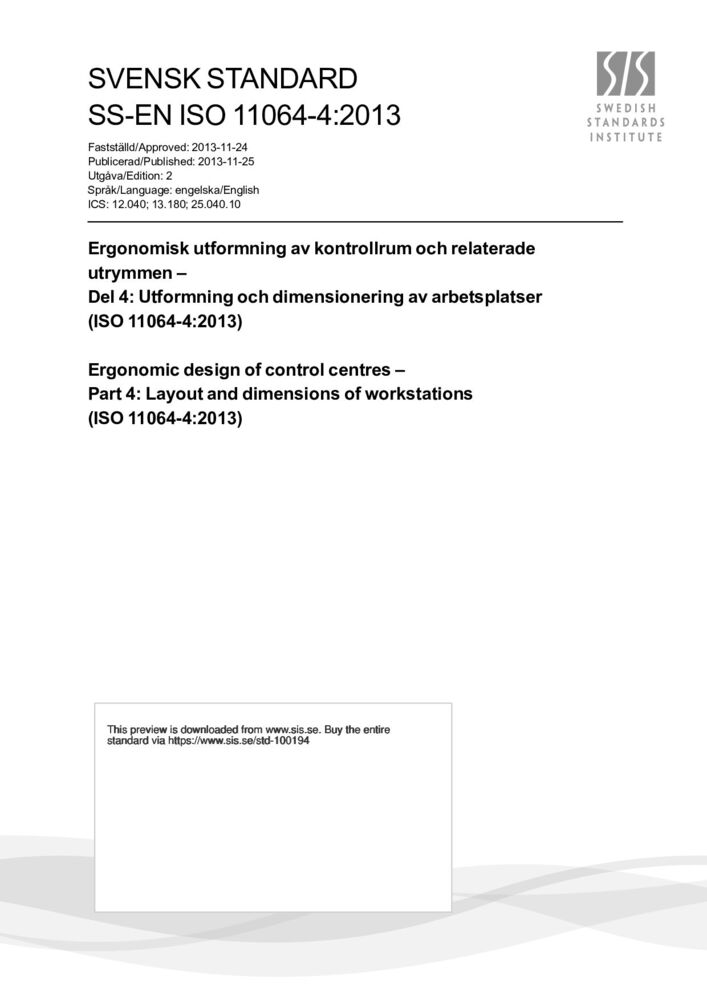 SVENSK STANDARD
SS-EN ISO 11064-4:2013

SIS
SWEDISH
STANDARDS
INSTITUTE

Fastställd/Approved: 2013-11-24
Publicerad/Published: 2013-11-25
Utgåva/Edition: 2
Språk/Language: engelska/English
ICS: 12.040; 13.180; 25.040.10

Ergonomisk utformning av kontrollrum och relaterade utrymmen –
Del 4: Utformning och dimensionering av arbetsplatser
(ISO 11064-4:2013)

Ergonomic design of control centres –
Part 4: Layout and dimensions of workstations
(ISO 11064-4:2013)

This preview is downloaded from www.sis.se. Buy the entire standard via https://www.sis.se/std-100194